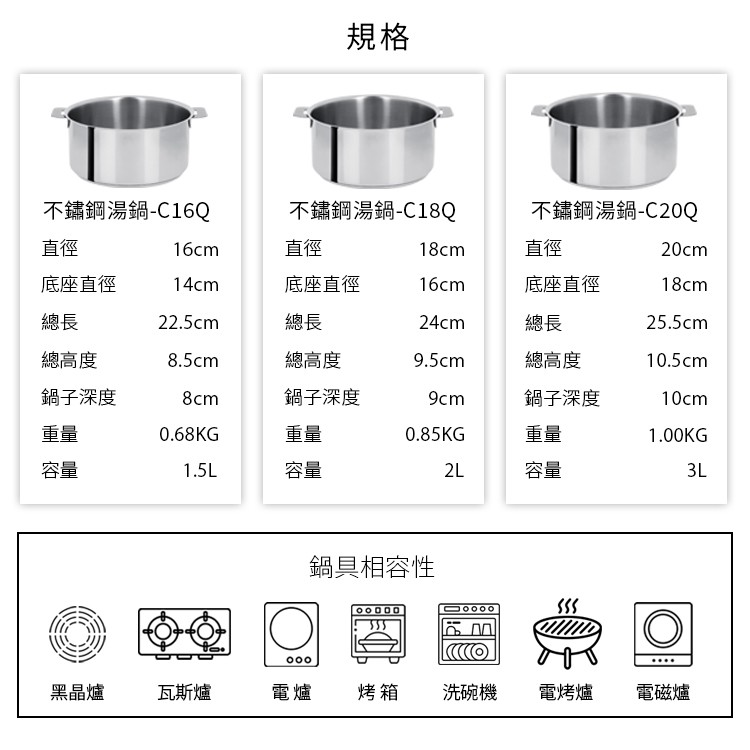 規格

不鏽鋼湯鍋-C16Q

| 直徑 | 16cm |
|---|---|
| 底座直徑 | 14cm |
| 總長 | 22.5cm |
| 總高度 | 8.5cm |
| 鍋子深度 | 8cm |
| 重量 | 0.68KG |
| 容量 | 1.5L |

不鏽鋼湯鍋-C18Q

| 直徑 | 18cm |
|---|---|
| 底座直徑 | 16cm |
| 總長 | 24cm |
| 總高度 | 9.5cm |
| 鍋子深度 | 9cm |
| 重量 | 0.85KG |
| 容量 | 2L |

不鏽鋼湯鍋-C20Q

| 直徑 | 20cm |
|---|---|
| 底座直徑 | 18cm |
| 總長 | 25.5cm |
| 總高度 | 10.5cm |
| 鍋子深度 | 10cm |
| 重量 | 1.00KG |
| 容量 | 3L |

鍋具相容性

黑晶爐 瓦斯爐 電 爐 烤 箱 洗碗機 電烤爐 電磁爐